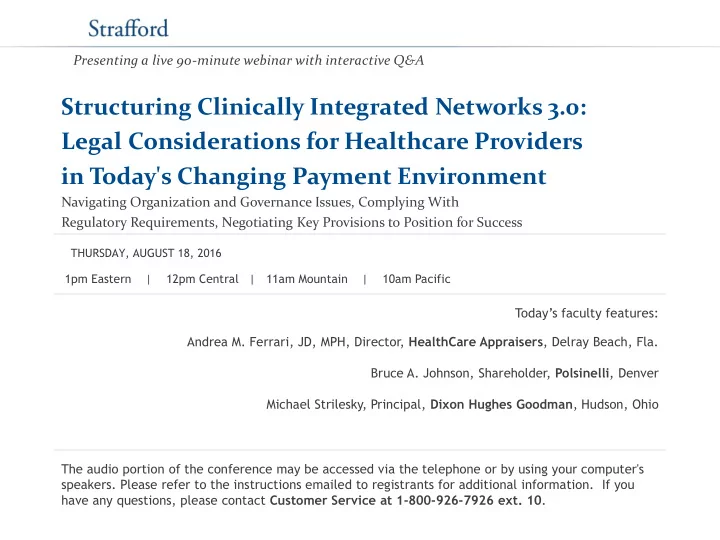 Strafford

Presenting a live 90-minute webinar with interactive Q&A

Structuring Clinically Integrated Networks 3.0: Legal Considerations for Healthcare Providers in Today's Changing Payment Environment

Navigating Organization and Governance Issues, Complying With Regulatory Requirements, Negotiating Key Provisions to Position for Success

THURSDAY, AUGUST 18, 2016

1pm Eastern | 12pm Central | 11am Mountain | 10am Pacific

Today's faculty features:

Andrea M. Ferrari, JD, MPH, Director, HealthCare Appraisers, Delray Beach, Fla.

Bruce A. Johnson, Shareholder, Polsinelli, Denver

Michael Strilesky, Principal, Dixon Hughes Goodman, Hudson, Ohio

The audio portion of the conference may be accessed via the telephone or by using your computer's speakers. Please refer to the instructions emailed to registrants for additional information. If you have any questions, please contact Customer Service at 1-800-926-7926 ext. 10.